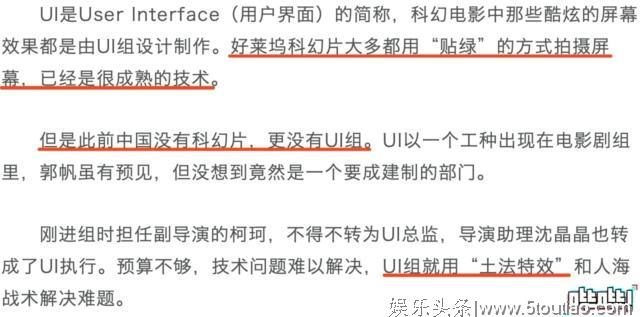 UI是User Interface（用户界面）的简称，科幻电影中那些酷炫的屏幕效果都是由UI组设计制作。好莱坞科幻片大多都用“贴绿”的方式拍摄屏幕，已经是很成熟的技术。

但是此前中国没有科幻片，更没有UI组。UI以一个工种出现在电影剧组里，郭帆虽有预见，但没想到竟然是一个要成建制的部门。

刚进组时担任副导演的柯珂，不得不转为UI总监，导演助理沈晶晶也转成了UI执行。预算不够，技术问题难以解决，UI组就用“土法特效”和人海战术解决难题。

娱乐头条|www.5toutiao.com